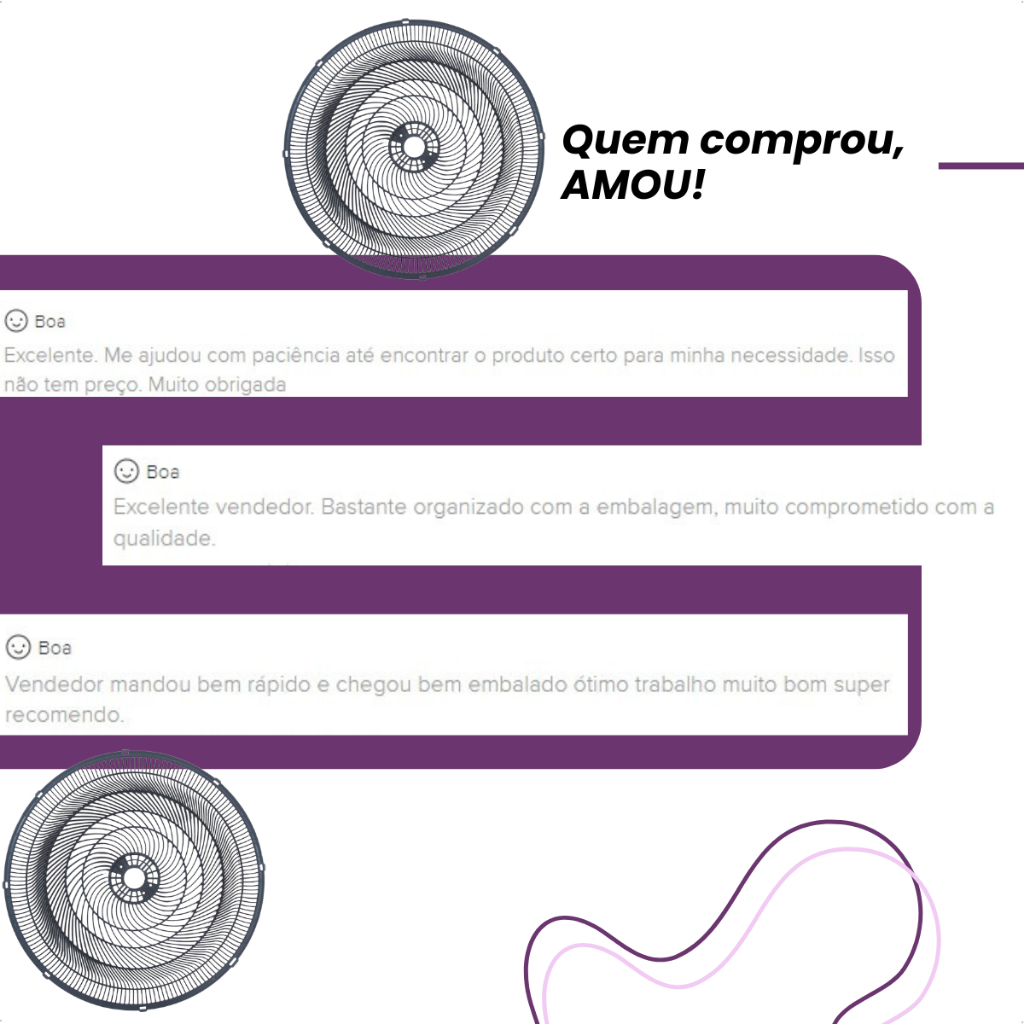 Quem comprou, AMOU!

Boa

Excelente. Me ajudou com paciência até encontrar o produto certo para minha necessidade. Isso não tem preço. Muito obrigada

Boa

Excelente vendedor. Bastante organizado com a embalagem, muito comprometido com a qualidade.

Boa

Vendedor mandou bem rápido e chegou bem embalado ótimo trabalho muito bom super recomendo.